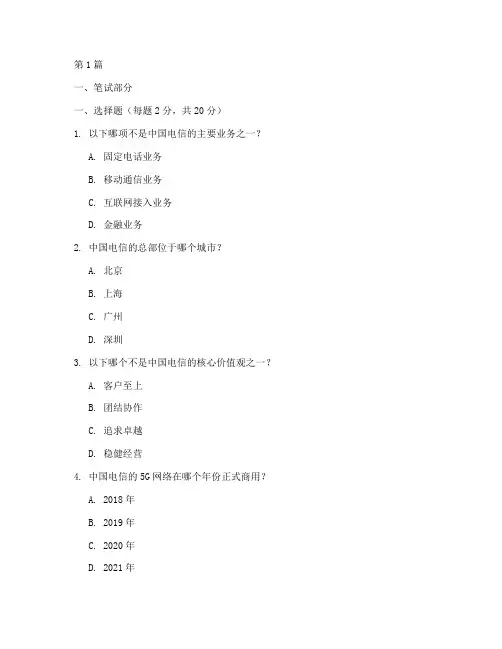 第 1 篇

一、笔试部分

一、选择题（每题 2 分，共 20 分）

1. 以下哪项不是中国电信的主要业务之一？

A. 固定电话业务

B. 移动通信业务

C. 互联网接入业务

D. 金融业务

2. 中国电信的总部位于哪个城市？

A. 北京

B. 上海

C. 广州

D. 深圳

3. 以下哪个不是中国电信的核心价值观之一？

A. 客户至上

B. 团结协作

C. 追求卓越

D. 稳健经营

4. 中国电信的 5G 网络在哪个年份正式商用？

A. 2018 年

B. 2019 年

C. 2020 年

D. 2021 年